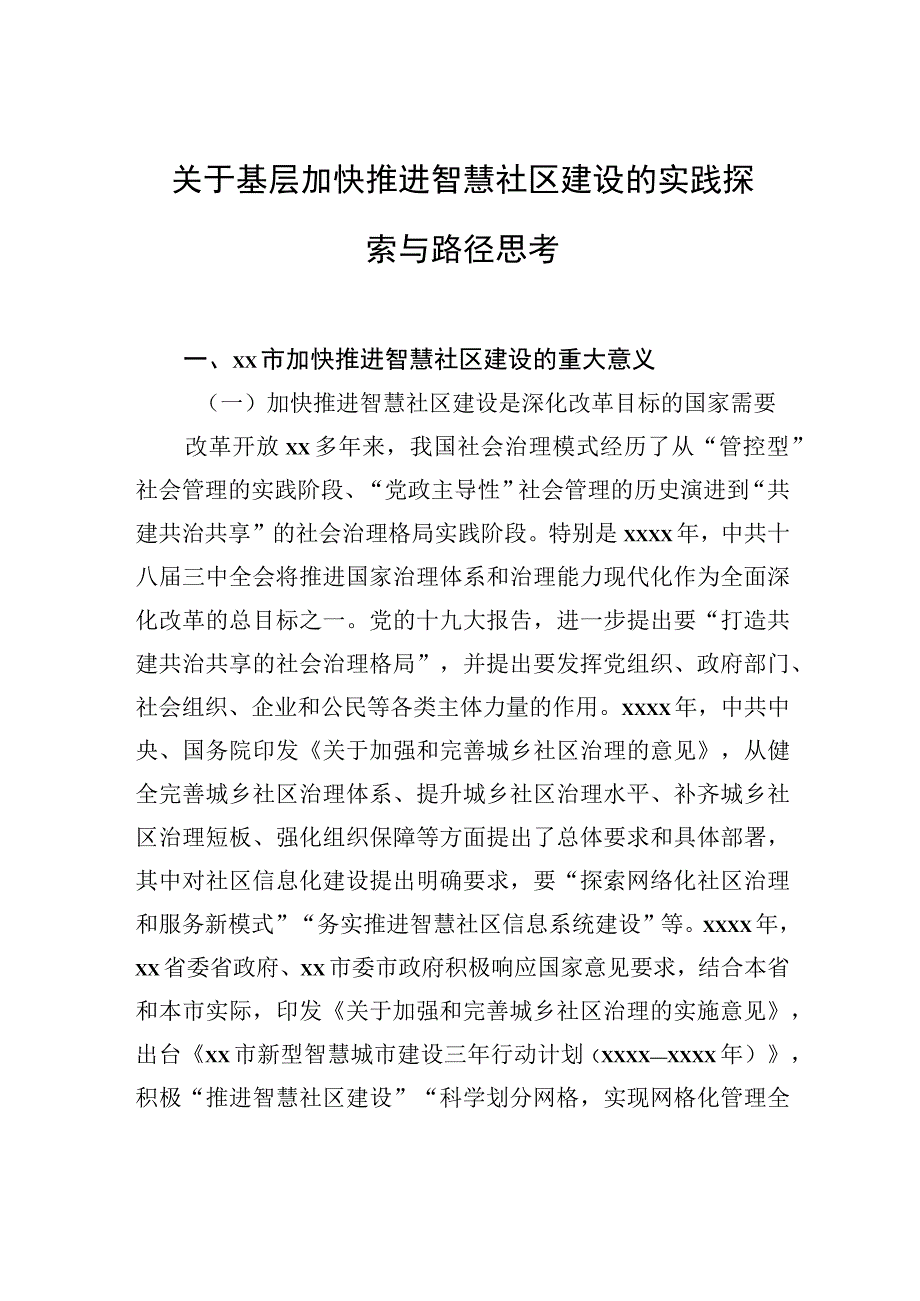 关于基层加快推进智慧社区建设的实践探索与路径思考

一、xx市加快推进智慧社区建设的重大意义

（一）加快推进智慧社区建设是深化改革目标的国家需要

改革开放xx多年来，我国社会治理模式经历了从“管控型”社会管理的实践阶段、“党政主导性”社会管理的历史演进到“共建共治共享”的社会治理格局实践阶段。特别是xxxx年，中共十八届三中全会将推进国家治理体系和治理能力现代化作为全面深化改革的总目标之一。党的十九大报告，进一步提出要“打造共建共治共享的社会治理格局”，并提出要发挥党组织、政府部门、社会组织、企业和公民等各类主体力量的作用。xxxx年，中共中央、国务院印发《关于加强和完善城乡社区治理的意见》，从健全完善城乡社区治理体系、提升城乡社区治理水平、补齐城乡社区治理短板、强化组织保障等方面提出了总体要求和具体部署，其中对社区信息化建设提出明确要求，要“探索网络化社区治理和服务新模式”“务实推进智慧社区信息系统建设”等。xxxx年，xx省委省政府、xx市委市政府积极响应国家意见要求，结合本省和本市实际，印发《关于加强和完善城乡社区治理的实施意见》，出台《xx市新型智慧城市建设三年行动计划（xxxx—xxxx年）》，积极“推进智慧社区建设”“科学划分网格，实现网格化管理全